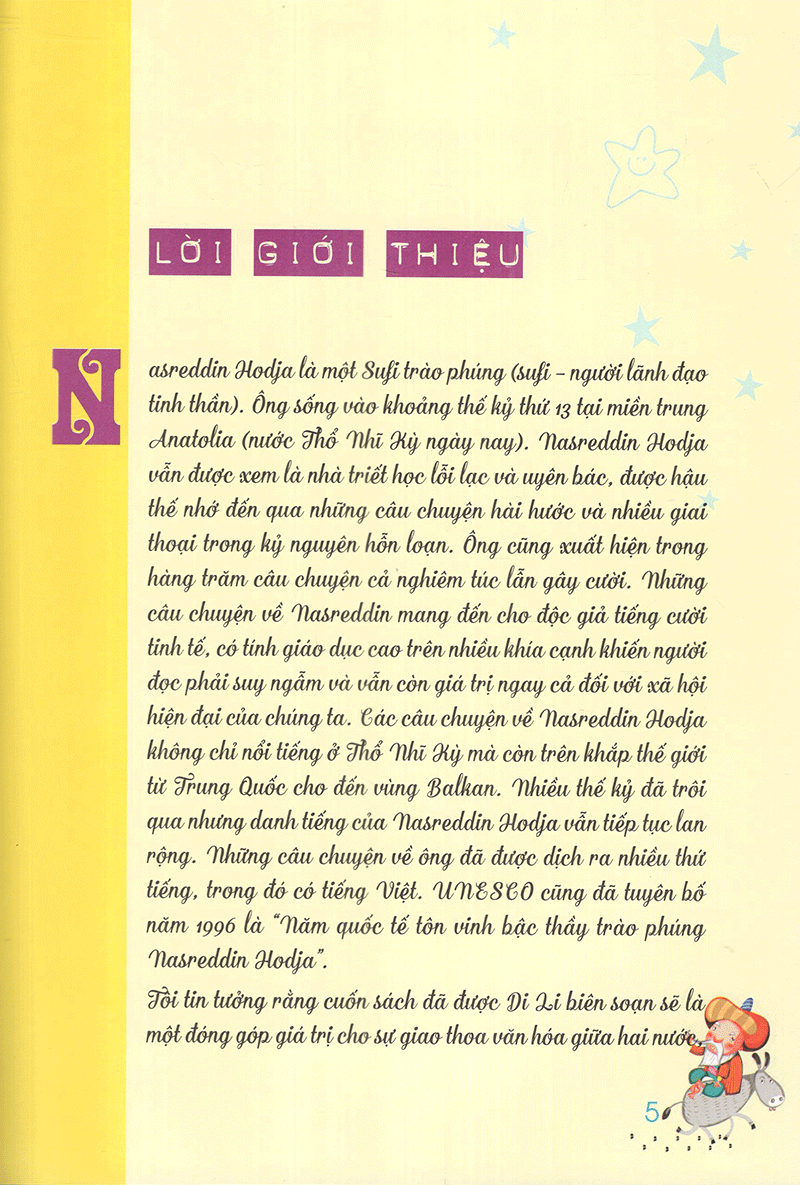 LỜI GIỚI THIỆU

Nasreddin Hodja là một Sufi trào phúng (sufi - người lãnh đạo tinh thần). Ông sống vào khoảng thế kỷ thứ 13 tại miền trung Anatolia (nước Thổ Nhĩ Kỳ ngày nay). Nasreddin Hodja vẫn được xem là nhà triết học lỗi lạc và uyên bác, được hậu thế nhớ đến qua những câu chuyện hài hước và nhiều giai thoại trong kỷ nguyên hỗn loạn. Ông cũng xuất hiện trong hàng trăm câu chuyện cả nghiêm túc lẫn gây cười. Những câu chuyện về Nasreddin mang đến cho độc giả tiếng cười tinh tế, có tính giáo dục cao trên nhiều khía cạnh khiến người đọc phải suy ngẫm và vẫn còn giá trị ngay cả đối với xã hội hiện đại của chúng ta. Các câu chuyện về Nasreddin Hodja không chỉ nổi tiếng ở Thổ Nhĩ Kỳ mà còn trên khắp thế giới từ Trung Quốc cho đến vùng Balkan. Nhiều thế kỷ đã trôi qua nhưng danh tiếng của Nasreddin Hodja vẫn tiếp tục lan rộng. Những câu chuyện về ông đã được dịch ra nhiều thứ tiếng, trong đó có tiếng Việt. UNESCO cũng đã tuyên bố năm 1996 là "Năm quốc tế tôn vinh bậc thầy trào phúng Nasreddin Hodja".

Tôi tin tưởng rằng cuốn sách đã được Di Li biên soạn sẽ là một đóng góp giá trị cho sự giao thoa văn hóa giữa hai nước.

5